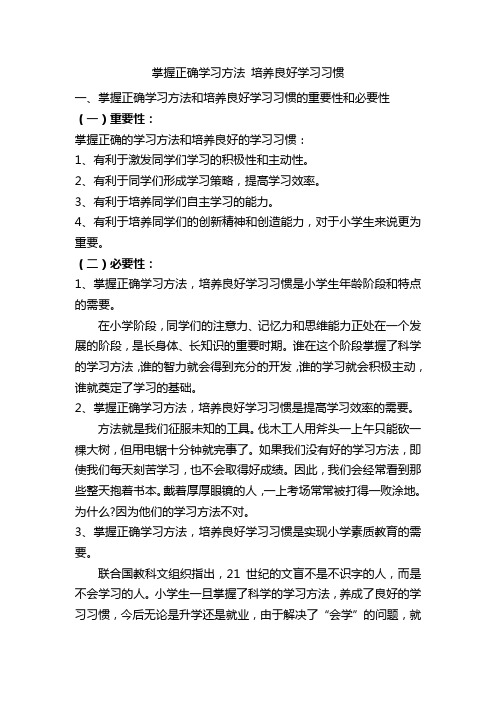 掌握正确学习方法 培养良好学习习惯

一、掌握正确学习方法和培养良好学习习惯的重要性和必要性

（一）重要性：

掌握正确的学习方法和培养良好的学习习惯：

1、有利于激发同学们学习的积极性和主动性。

2、有利于同学们形成学习策略，提高学习效率。

3、有利于培养同学们自主学习的能力。

4、有利于培养同学们的创新精神和创造能力，对于小学生来说更为重要。

（二）必要性：

1、掌握正确学习方法，培养良好学习习惯是小学生年龄阶段和特点的需要。

在小学阶段，同学们的注意力、记忆力和思维能力正处在一个发展的阶段，是长身体、长知识的重要时期。谁在这个阶段掌握了科学的学习方法，谁的智力就会得到充分的开发，谁的学习就会积极主动，谁就奠定了学习的基础。

2、掌握正确学习方法，培养良好学习习惯是提高学习效率的需要。

方法就是我们征服未知的工具。伐木工人用斧头一上午只能砍一棵大树，但用电锯十分钟就完事了。如果我们没有好的学习方法，即使我们每天刻苦学习，也不会取得好成绩。因此，我们会经常看到那些整天抱着书本。戴着厚厚眼镜的人，一上考场常常被打得一败涂地。为什么?因为他们的学习方法不对。

3、掌握正确学习方法，培养良好学习习惯是实现小学素质教育的需要。

联合国教科文组织指出，21 世纪的文盲不是不识字的人，而是不会学习的人。小学生一旦掌握了科学的学习方法，养成了良好的学习习惯，今后无论是升学还是就业，由于解决了“会学”的问题，就